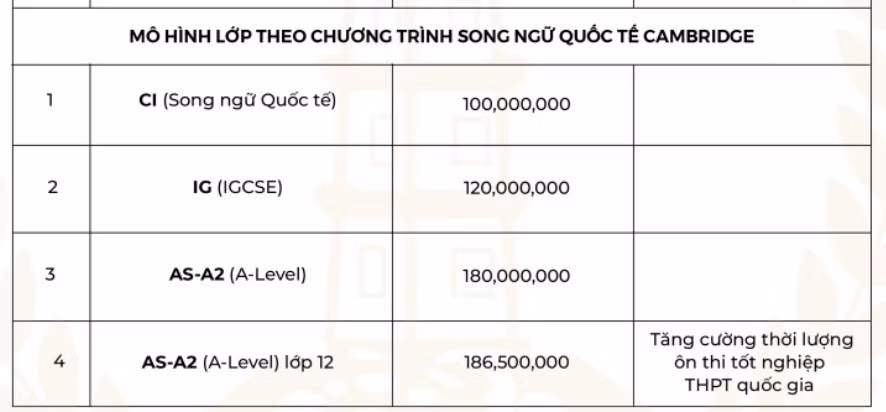 | MÔ HÌNH LỚP THEO CHƯƠNG TRÌNH SONG NGỮ QUỐC TẾ CAMBRIDGE | | | |
|---|---|---|---|
| 1 | **CI** (Song ngữ Quốc tế) | 100,000,000 | |
| 2 | **IG** (IGCSE) | 120,000,000 | |
| 3 | **AS-A2** (A-Level) | 180,000,000 | |
| 4 | **AS-A2** (A-Level) lớp 12 | 186,500,000 | Tăng cường thời lượng ôn thi tốt nghiệp THPT quốc gia |